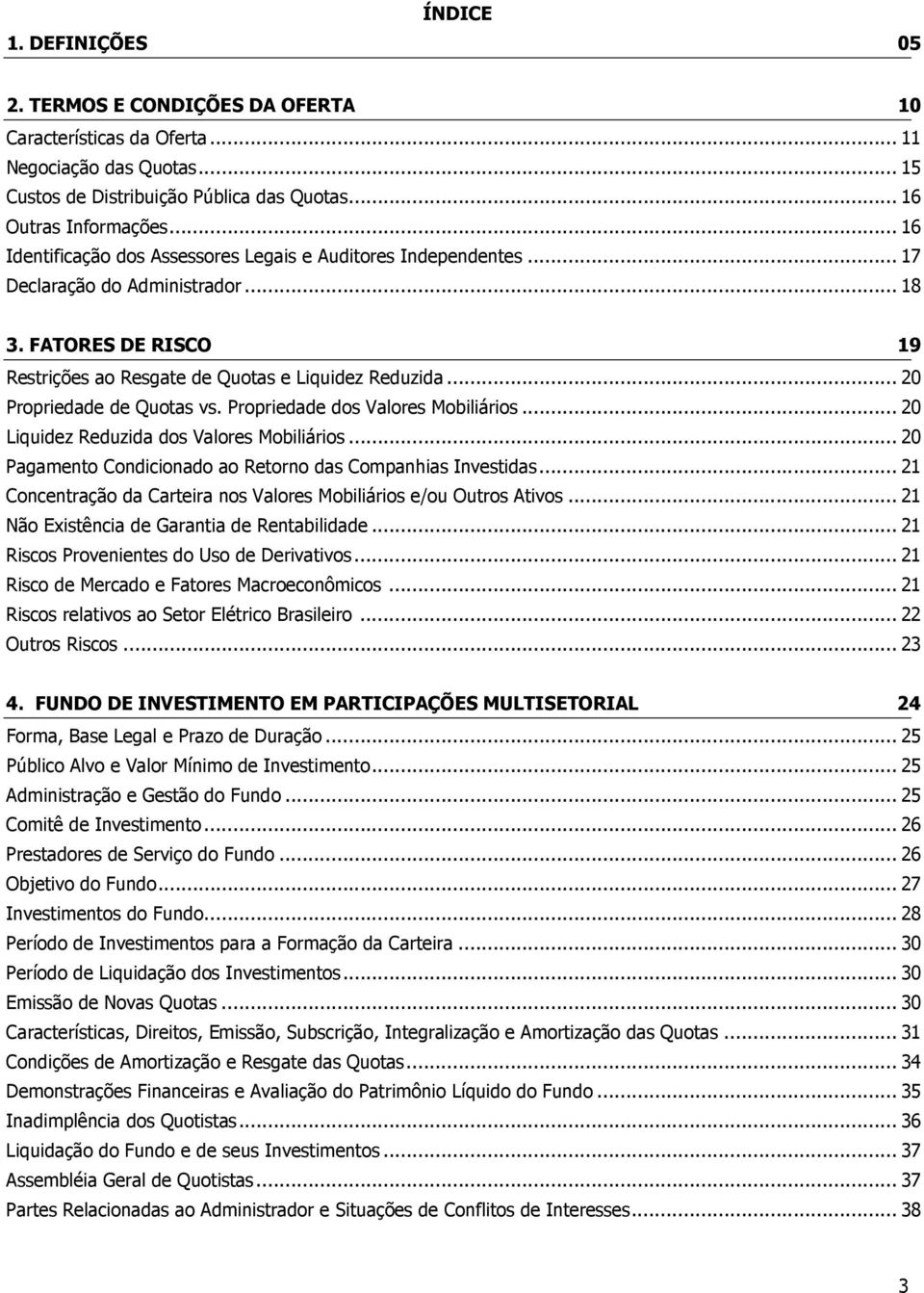 ÍNDICE

1. DEFINIÇÕES 05

2. TERMOS E CONDIÇÕES DA OFERTA 10
Características da Oferta ... 11
Negociação das Quotas ... 15
Custos de Distribuição Pública das Quotas ... 16
Outras Informações ... 16
Identificação dos Assessores Legais e Auditores Independentes ... 17
Declaração do Administrador ... 18

3. FATORES DE RISCO 19
Restrições ao Resgate de Quotas e Liquidez Reduzida ... 20
Propriedade de Quotas vs. Propriedade dos Valores Mobiliários ... 20
Liquidez Reduzida dos Valores Mobiliários ... 20
Pagamento Condicionado ao Retorno das Companhias Investidas ... 21
Concentração da Carteira nos Valores Mobiliários e/ou Outros Ativos ... 21
Não Existência de Garantia de Rentabilidade ... 21
Riscos Provenientes do Uso de Derivativos ... 21
Risco de Mercado e Fatores Macroeconômicos ... 21
Riscos relativos ao Setor Elétrico Brasileiro ... 22
Outros Riscos ... 23

4. FUNDO DE INVESTIMENTO EM PARTICIPAÇÕES MULTISETORIAL 24
Forma, Base Legal e Prazo de Duração ... 25
Público Alvo e Valor Mínimo de Investimento ... 25
Administração e Gestão do Fundo ... 25
Comitê de Investimento ... 26
Prestadores de Serviço do Fundo ... 26
Objetivo do Fundo ... 27
Investimentos do Fundo ... 28
Período de Investimentos para a Formação da Carteira ... 30
Período de Liquidação dos Investimentos ... 30
Emissão de Novas Quotas ... 30
Características, Direitos, Emissão, Subscrição, Integralização e Amortização das Quotas ... 31
Condições de Amortização e Resgate das Quotas ... 34
Demonstrações Financeiras e Avaliação do Patrimônio Líquido do Fundo ... 35
Inadimplência dos Quotistas ... 36
Liquidação do Fundo e de seus Investimentos ... 37
Assembléia Geral de Quotistas ... 37
Partes Relacionadas ao Administrador e Situações de Conflitos de Interesses ... 38

3